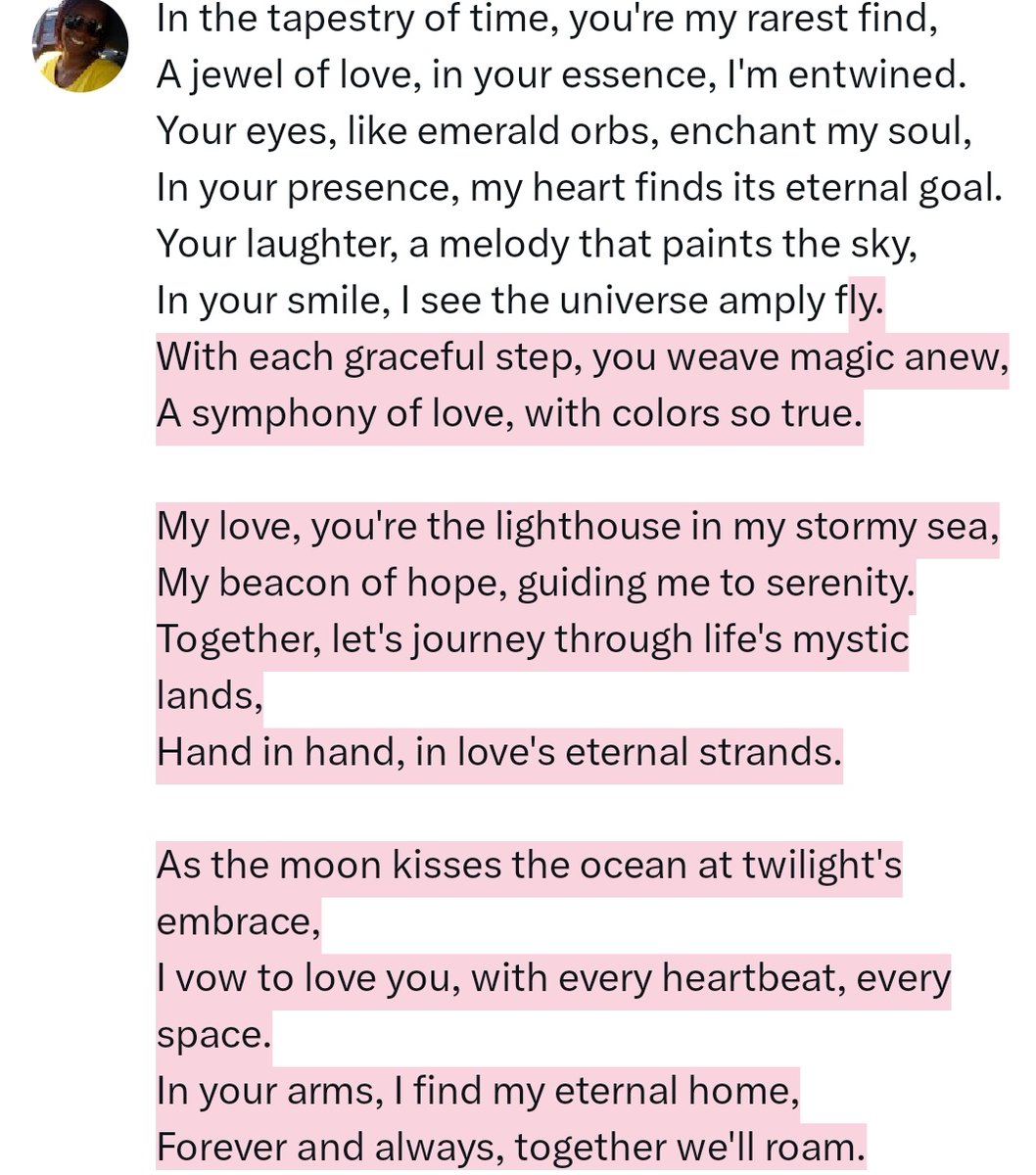 In the tapestry of time, you're my rarest find,
A jewel of love, in your essence, I'm entwined.
Your eyes, like emerald orbs, enchant my soul,
In your presence, my heart finds its eternal goal.
Your laughter, a melody that paints the sky,
In your smile, I see the universe amply fly.
With each graceful step, you weave magic anew,
A symphony of love, with colors so true.

My love, you're the lighthouse in my stormy sea,
My beacon of hope, guiding me to serenity.
Together, let's journey through life's mystic lands,
Hand in hand, in love's eternal strands.

As the moon kisses the ocean at twilight's embrace,
I vow to love you, with every heartbeat, every space.
In your arms, I find my eternal home,
Forever and always, together we'll roam.